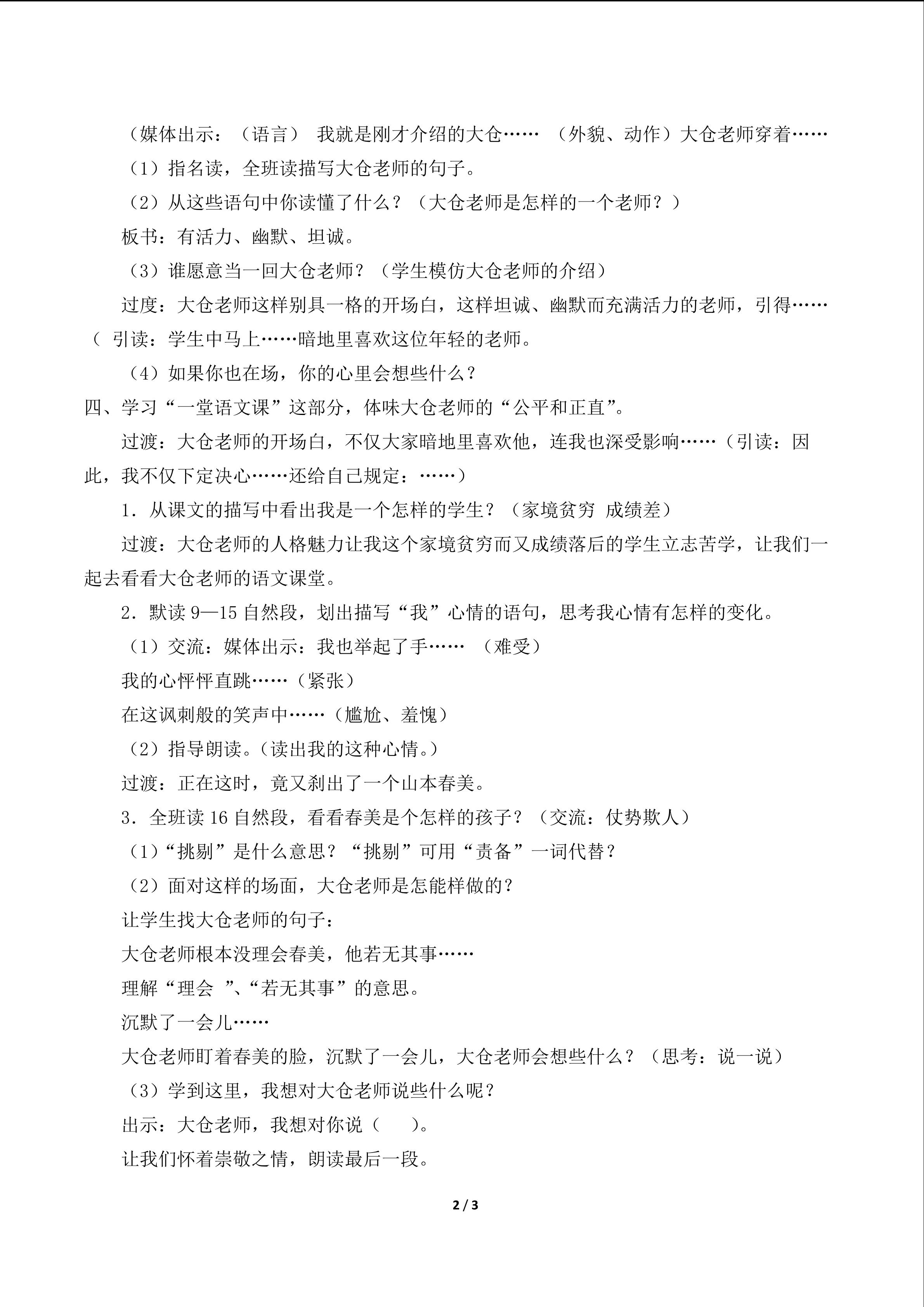 （媒体出示：（语言） 我就是刚才介绍的大仓…… （外貌、动作）大仓老师穿着……

（1）指名读，全班读描写大仓老师的句子。

（2）从这些语句中你读懂了什么？（大仓老师是怎样的一个老师？）

板书：有活力、幽默、坦诚。

（3）谁愿意当一回大仓老师？（学生模仿大仓老师的介绍）

过度：大仓老师这样别具一格的开场白，这样坦诚、幽默而充满活力的老师，引得……（ 引读：学生中马上……暗地里喜欢这位年轻的老师。

（4）如果你也在场，你的心里会想些什么？

四、学习“一堂语文课”这部分，体味大仓老师的“公平和正直”。

过渡：大仓老师的开场白，不仅大家暗地里喜欢他，连我也深受影响……（引读：因此，我不仅下定决心……还给自己规定：……）

1．从课文的描写中看出我是一个怎样的学生？（家境贫穷 成绩差）

过渡：大仓老师的人格魅力让我这个家境贫穷而又成绩落后的学生立志苦学，让我们一起去看看大仓老师的语文课堂。

2．默读 9—15 自然段，划出描写“我”心情的语句，思考我心情有怎样的变化。

（1）交流：媒体出示：我也举起了手…… （难受）

我的心怦怦直跳……（紧张）

在这讽刺般的笑声中……（尴尬、羞愧）

（2）指导朗读。(读出我的这种心情。)

过渡：正在这时，竟又刹出了一个山本春美。

3．全班读 16 自然段，看看春美是个怎样的孩子？（交流：仗势欺人）

（1）“挑剔”是什么意思？“挑剔”可用“责备”一词代替？

（2）面对这样的场面，大仓老师是怎能样做的？

让学生找大仓老师的句子：

大仓老师根本没理会春美，他若无其事……

理解“理会 ”、“若无其事”的意思。

沉默了一会儿……

大仓老师盯着春美的脸，沉默了一会儿，大仓老师会想些什么？（思考：说一说）

（3）学到这里，我想对大仓老师说些什么呢？

出示：大仓老师，我想对你说（ ）。

让我们怀着崇敬之情，朗读最后一段。

2 / 3